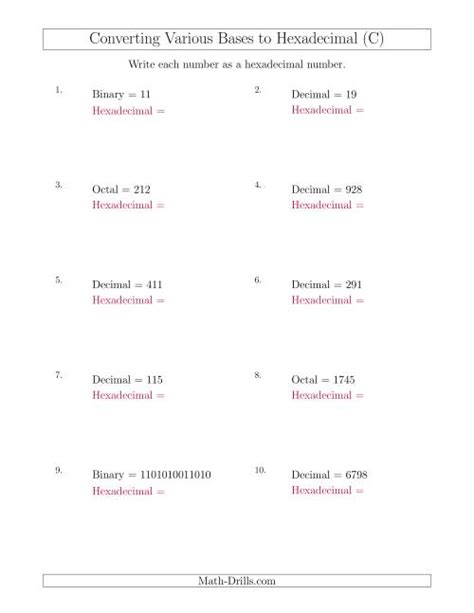 Converting Various Bases to Hexadecimal (C)

Write each number as a hexadecimal number.

1. Binary = 11
Hexadecimal =

2. Decimal = 19
Hexadecimal =

3. Octal = 212
Hexadecimal =

4. Decimal = 928
Hexadecimal =

5. Decimal = 411
Hexadecimal =

6. Decimal = 291
Hexadecimal =

7. Decimal = 115
Hexadecimal =

8. Octal = 1745
Hexadecimal =

9. Binary = 1101010011010
Hexadecimal =

10. Decimal = 6798
Hexadecimal =

Math-Drills.com